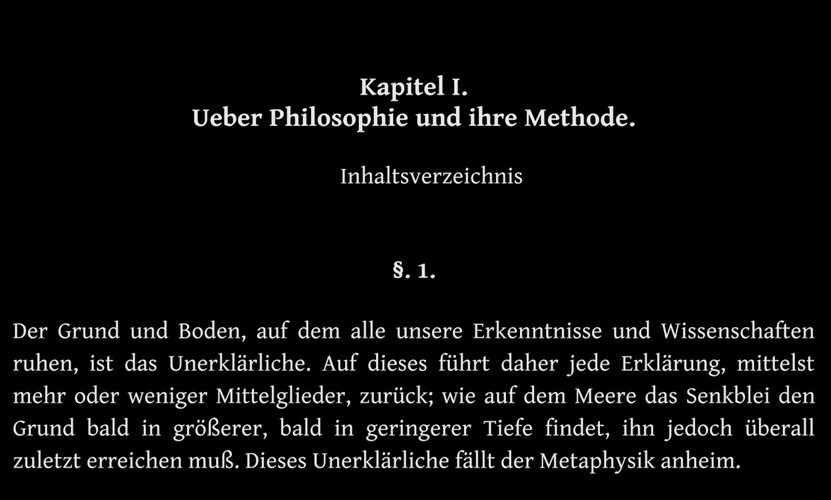 Kapitel I.
Ueber Philosophie und ihre Methode.

Inhaltsverzeichnis

§. 1.

Der Grund und Boden, auf dem alle unsere Erkenntnisse und Wissenschaften ruhen, ist das Unerklärliche. Auf dieses führt daher jede Erklärung, mittelst mehr oder weniger Mittelglieder, zurück; wie auf dem Meere das Senkblei den Grund bald in größerer, bald in geringerer Tiefe findet, ihn jedoch überall zuletzt erreichen muß. Dieses Unerklärliche fällt der Metaphysik anheim.